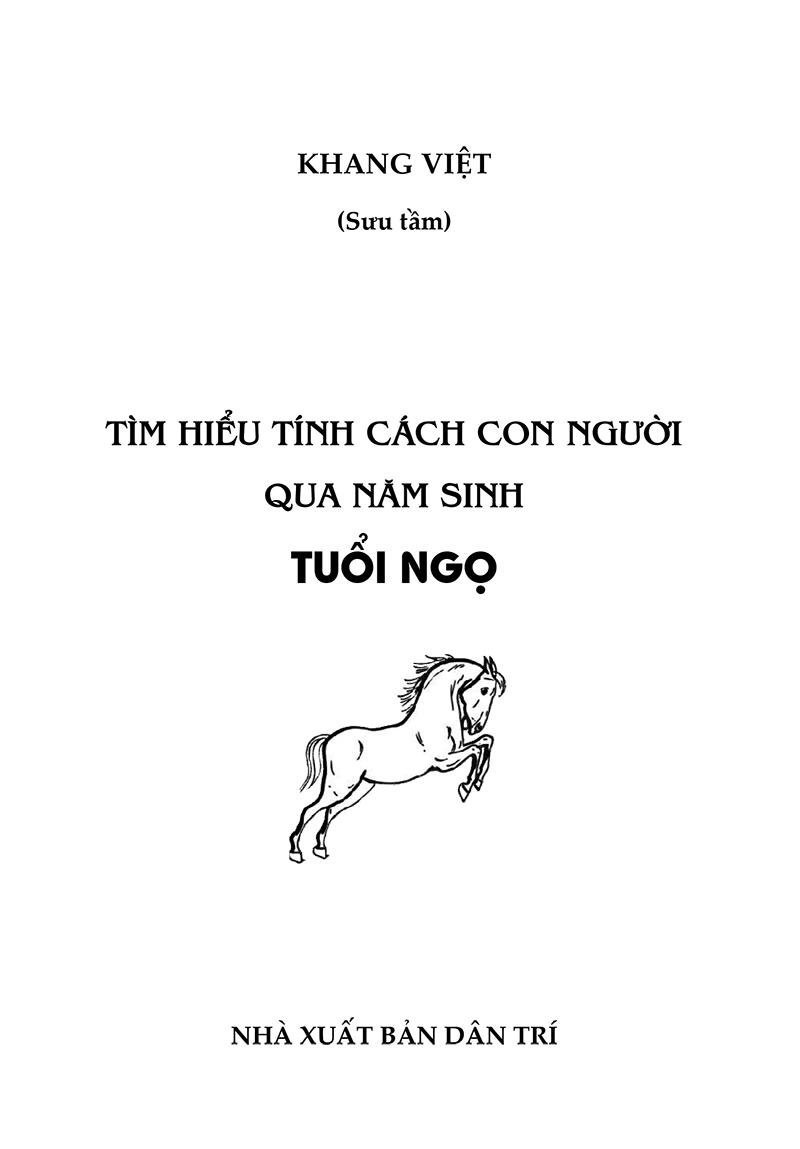 KHANG VIỆT

(Sưu tầm)

TÌM HIỂU TÍNH CÁCH CON NGƯỜI QUA NĂM SINH

TUỔI NGỌ

NHÀ XUẤT BẢN DÂN TRÍ